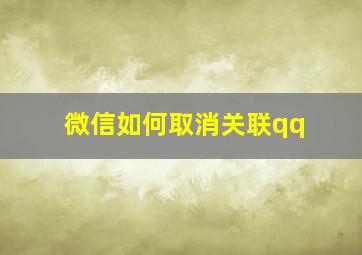 微信如何取消关联qq